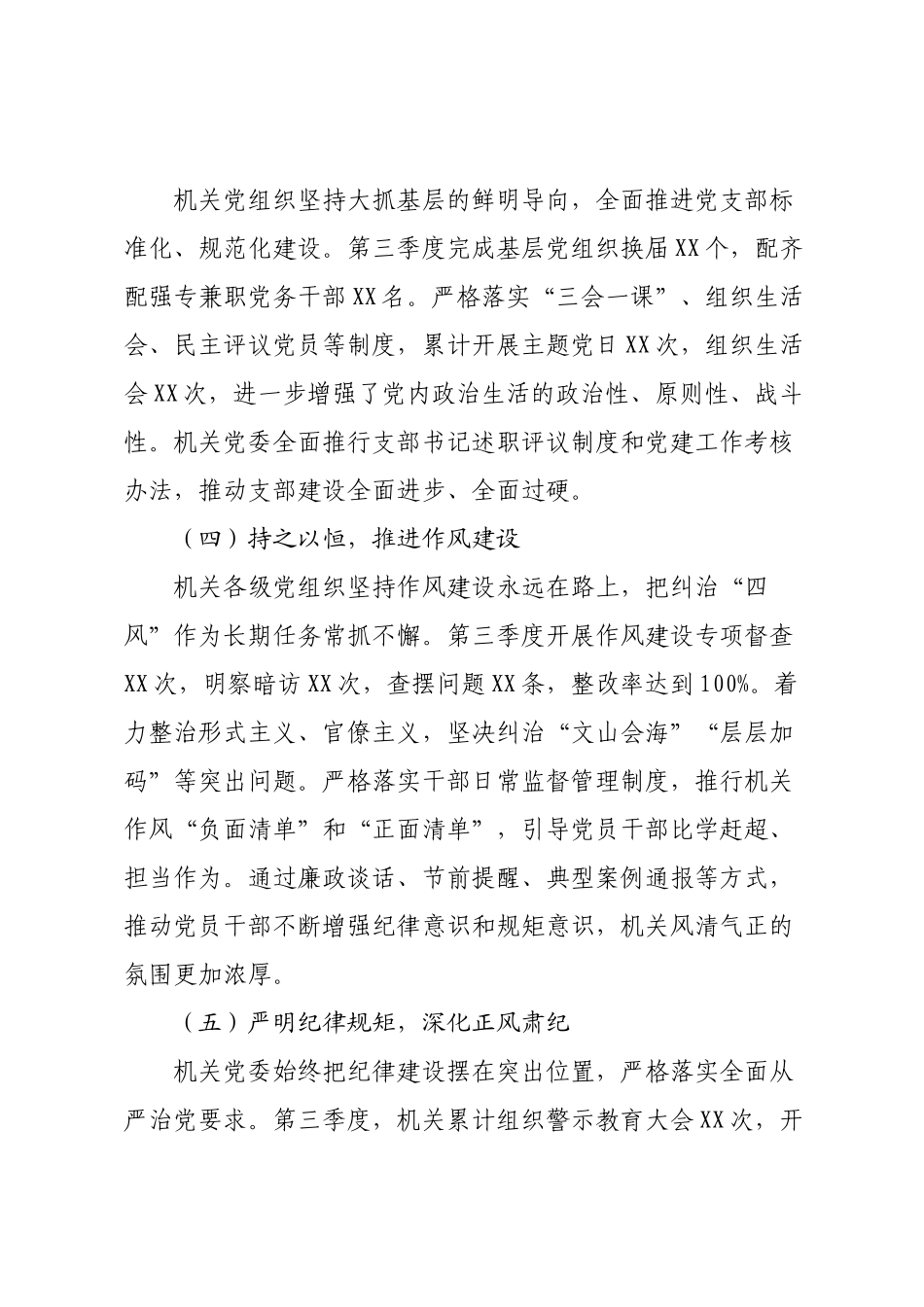 机关党组织坚持大抓基层的鲜明导向，全面推进党支部标准化、规范化建设。第三季度完成基层党组织换届XX个，配齐配强专兼职党务干部XX名。严格落实“三会一课”、组织生活会、民主评议党员等制度，累计开展主题党日XX次，组织生活会XX次，进一步增强了党内政治生活的政治性、原则性、战斗性。机关党委全面推行支部书记述职评议制度和党建工作考核办法，推动支部建设全面进步、全面过硬。

（四）持之以恒，推进作风建设

机关各级党组织坚持作风建设永远在路上，把纠治“四风”作为长期任务常抓不懈。第三季度开展作风建设专项督查XX次，明察暗访XX次，查摆问题XX条，整改率达到100%。着力整治形式主义、官僚主义，坚决纠治“文山会海”“层层加码”等突出问题。严格落实干部日常监督管理制度，推行机关作风“负面清单”和“正面清单”，引导党员干部比学赶超、担当作为。通过廉政谈话、节前提醒、典型案例通报等方式，推动党员干部不断增强纪律意识和规矩意识，机关风清气正的氛围更加浓厚。

（五）严明纪律规矩，深化正风肃纪

机关党委始终把纪律建设摆在突出位置，严格落实全面从严治党要求。第三季度，机关累计组织警示教育大会XX次，开